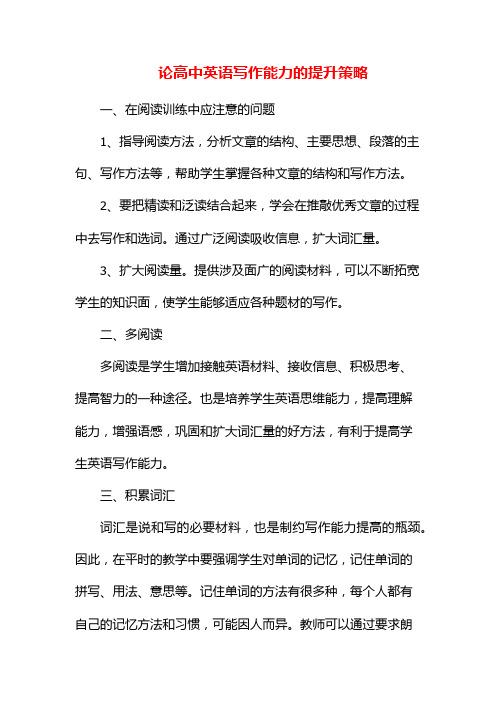 论高中英语写作能力的提升策略

一、在阅读训练中应注意的问题

1、指导阅读方法，分析文章的结构、主要思想、段落的主句、写作方法等，帮助学生掌握各种文章的结构和写作方法。

2、要把精读和泛读结合起来，学会在推敲优秀文章的过程中去写作和选词。通过广泛阅读吸收信息，扩大词汇量。

3、扩大阅读量。提供涉及面广的阅读材料，可以不断拓宽学生的知识面，使学生能够适应各种题材的写作。

二、多阅读

多阅读是学生增加接触英语材料、接收信息、积极思考、提高智力的一种途径。也是培养学生英语思维能力，提高理解能力，增强语感，巩固和扩大词汇量的好方法，有利于提高学生英语写作能力。

三、积累词汇

词汇是说和写的必要材料，也是制约写作能力提高的瓶颈。因此，在平时的教学中要强调学生对单词的记忆，记住单词的拼写、用法、意思等。记住单词的方法有很多种，每个人都有自己的记忆方法和习惯，可能因人而异。教师可以通过要求朗